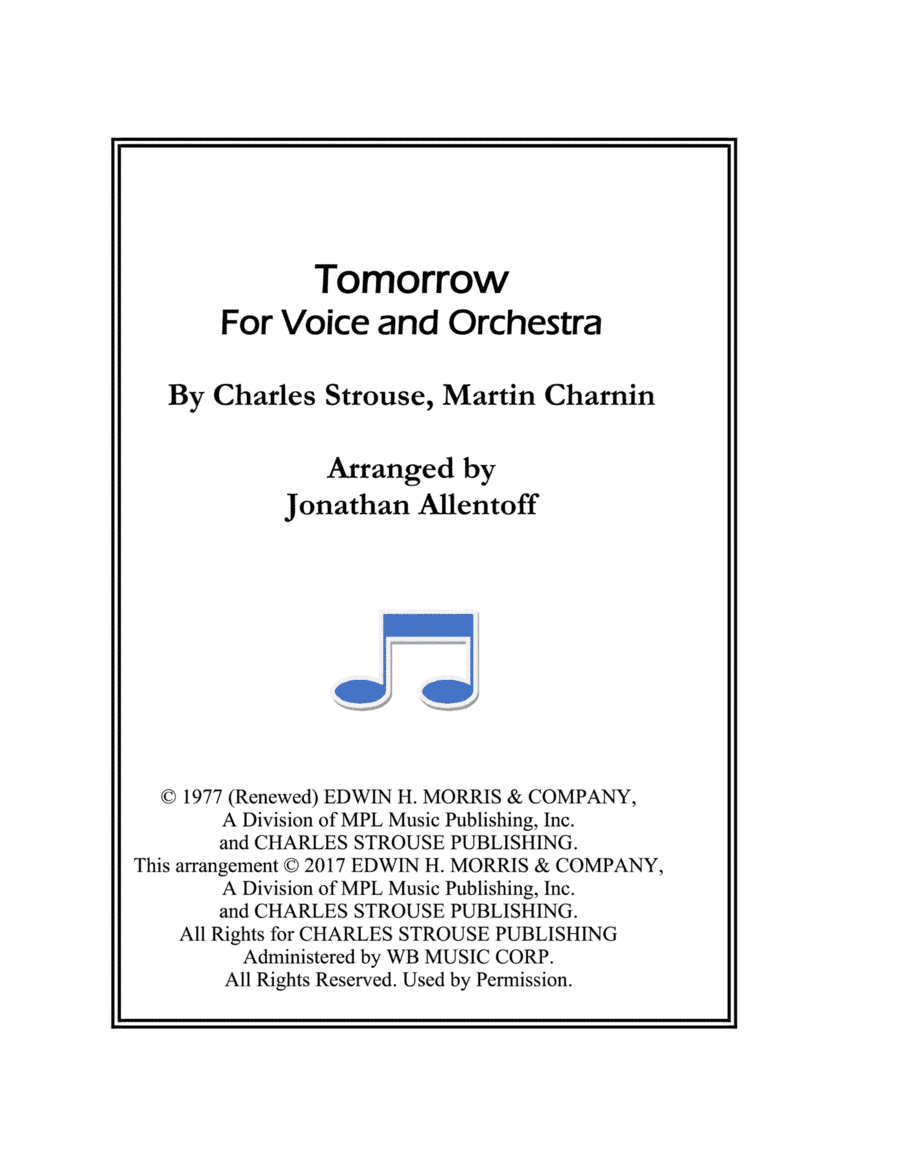 Tomorrow
For Voice and Orchestra

By Charles Strouse, Martin Charnin

Arranged by
Jonathan Allentoff

© 1977 (Renewed) EDWIN H. MORRIS & COMPANY,
A Division of MPL Music Publishing, Inc.
and CHARLES STROUSE PUBLISHING.
This arrangement © 2017 EDWIN H. MORRIS & COMPANY,
A Division of MPL Music Publishing, Inc.
and CHARLES STROUSE PUBLISHING.
All Rights for CHARLES STROUSE PUBLISHING
Administered by WB MUSIC CORP.
All Rights Reserved. Used by Permission.